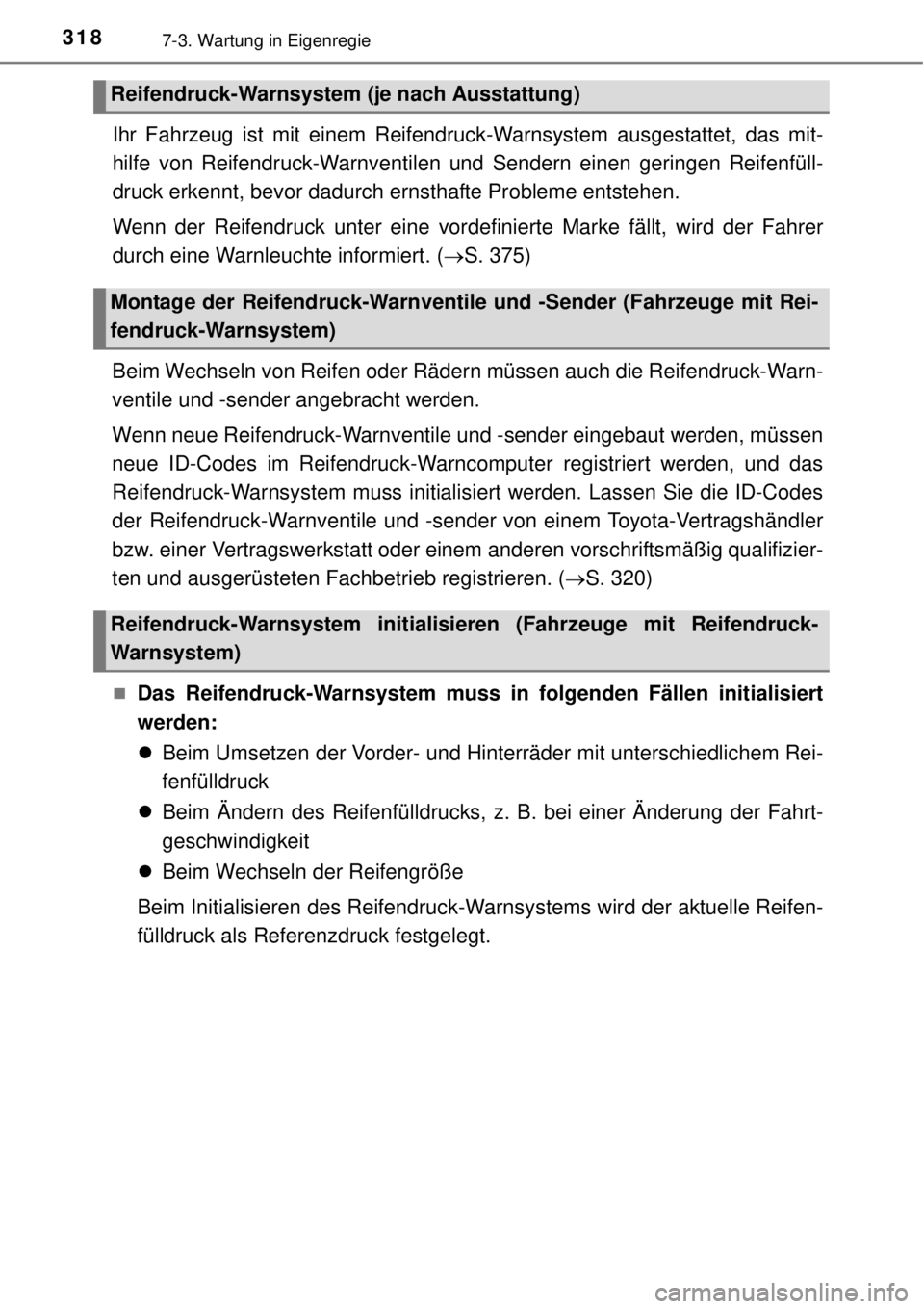 318 7-3. Wartung in Eigenregie

Reifendruck-Warnsystem (je nach Ausstattung)

Ihr Fahrzeug ist mit einem Reifendruck-Warnsystem ausgestattet, das mithilfe von Reifendruck-Warnventilen und Sendern einen geringen Reifenfülldruck erkennt, bevor dadurch ernsthafte Probleme entstehen.

Wenn der Reifendruck unter eine vordefinierte Marke fällt, wird der Fahrer durch eine Warnleuchte informiert. (→S. 375)

Montage der Reifendruck-Warnventile und -Sender (Fahrzeuge mit Reifendruck-Warnsystem)

Beim Wechseln von Reifen oder Rädern müssen auch die Reifendruck-Warnventile und -sender angebracht werden.

Wenn neue Reifendruck-Warnventile und -sender eingebaut werden, müssen neue ID-Codes im Reifendruck-Warncomputer registriert werden, und das Reifendruck-Warnsystem muss initialisiert werden. Lassen Sie die ID-Codes der Reifendruck-Warnventile und -sender von einem Toyota-Vertragshändler bzw. einer Vertragswerkstatt oder einem anderen vorschriftsmäßig qualifizierten und ausgerüsteten Fachbetrieb registrieren. (→S. 320)

Reifendruck-Warnsystem initialisieren (Fahrzeuge mit Reifendruck-Warnsystem)

■ Das Reifendruck-Warnsystem muss in folgenden Fällen initialisiert werden:

● Beim Umsetzen der Vorder- und Hinterräder mit unterschiedlichem Reifenfülldruck

● Beim Ändern des Reifenfülldrucks, z. B. bei einer Änderung der Fahrtgeschwindigkeit

● Beim Wechseln der Reifengröße

Beim Initialisieren des Reifendruck-Warnsystems wird der aktuelle Reifenfülldruck als Referenzdruck festgelegt.

carmanualsonline.info